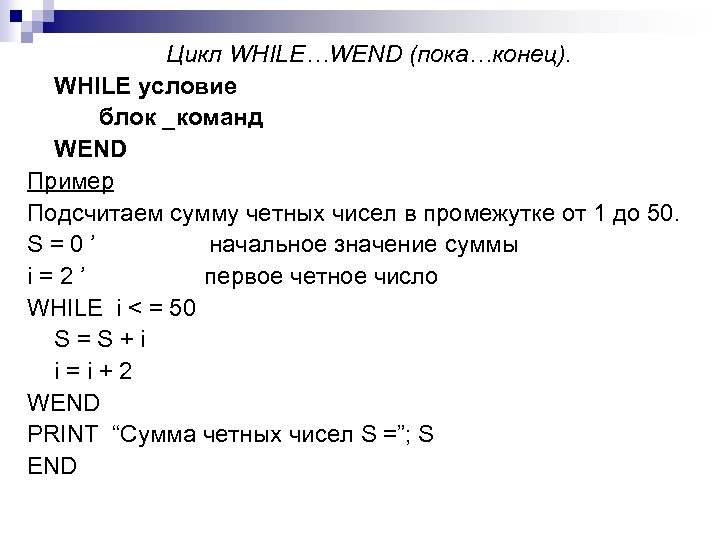 Цикл WHILE…WEND (пока…конец).

WHILE условие
блок _команд
WEND

Пример

Подсчитаем сумму четных чисел в промежутке от 1 до 50.

S = 0 ’ начальное значение суммы
i = 2 ’ первое четное число
WHILE i < = 50
S = S + i
i = i + 2
WEND
PRINT “Сумма четных чисел S =”; S
END